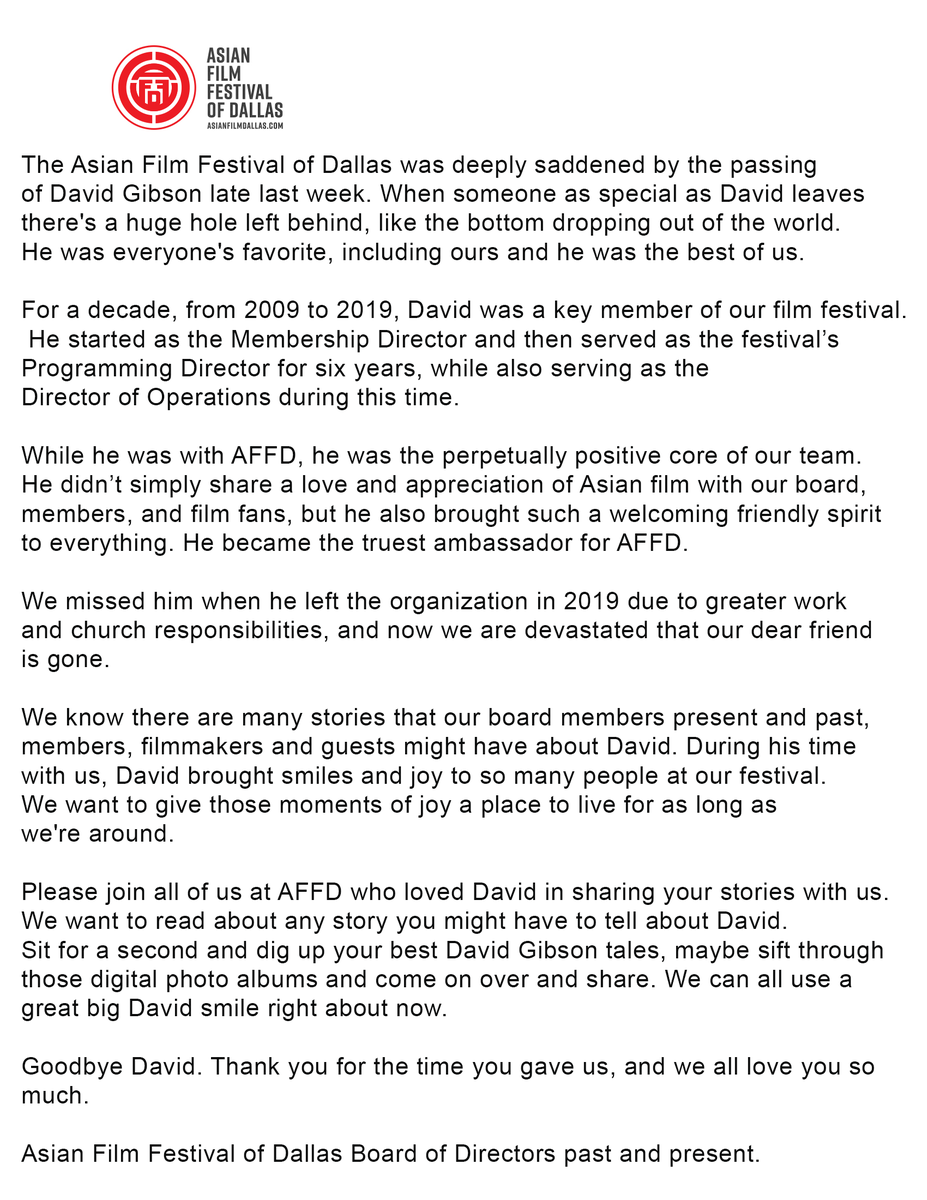 ASIAN
FILM
FESTIVAL
OF DALLAS
ASIANFILMDALLAS.COM

The Asian Film Festival of Dallas was deeply saddened by the passing of David Gibson late last week. When someone as special as David leaves there's a huge hole left behind, like the bottom dropping out of the world. He was everyone's favorite, including ours and he was the best of us.

For a decade, from 2009 to 2019, David was a key member of our film festival. He started as the Membership Director and then served as the festival's Programming Director for six years, while also serving as the Director of Operations during this time.

While he was with AFFD, he was the perpetually positive core of our team. He didn't simply share a love and appreciation of Asian film with our board, members, and film fans, but he also brought such a welcoming friendly spirit to everything. He became the truest ambassador for AFFD.

We missed him when he left the organization in 2019 due to greater work and church responsibilities, and now we are devastated that our dear friend is gone.

We know there are many stories that our board members present and past, members, filmmakers and guests might have about David. During his time with us, David brought smiles and joy to so many people at our festival. We want to give those moments of joy a place to live for as long as we're around.

Please join all of us at AFFD who loved David in sharing your stories with us. We want to read about any story you might have to tell about David. Sit for a second and dig up your best David Gibson tales, maybe sift through those digital photo albums and come on over and share. We can all use a great big David smile right about now.

Goodbye David. Thank you for the time you gave us, and we all love you so much.

Asian Film Festival of Dallas Board of Directors past and present.